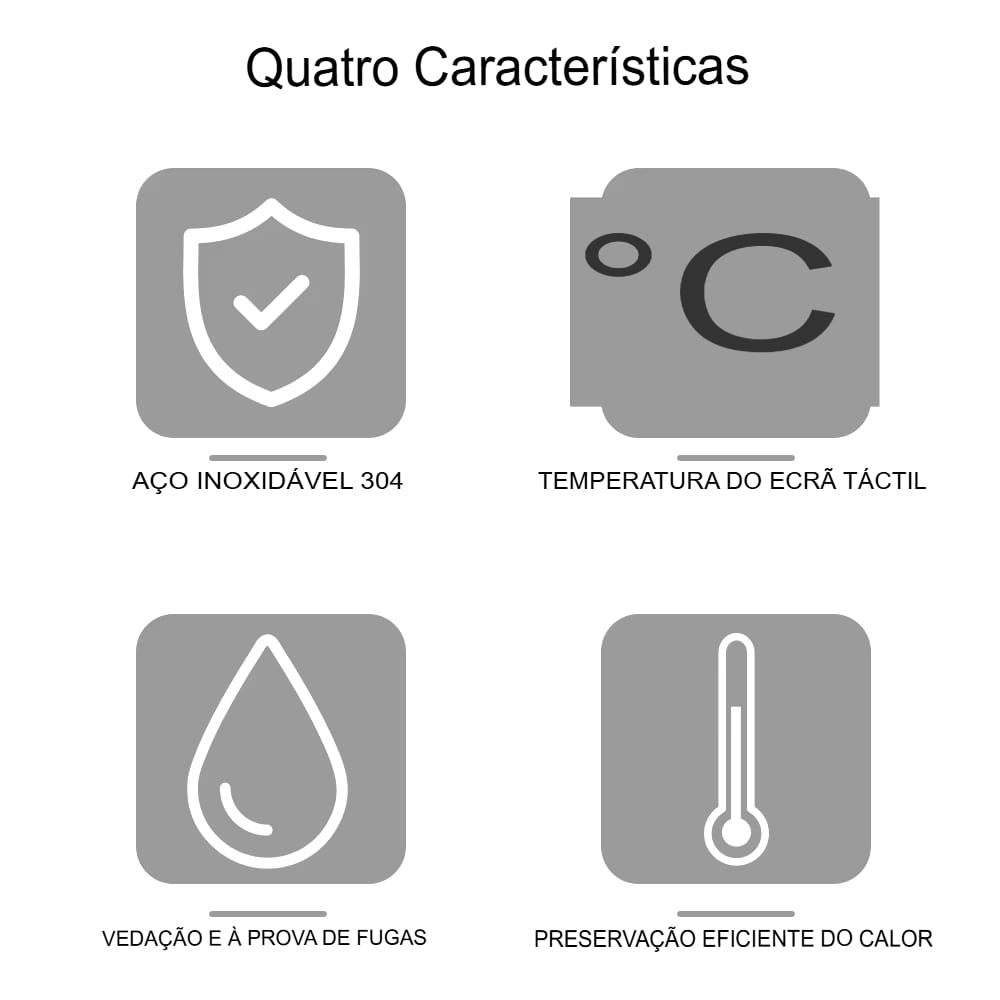 Quatro Características

°C

AÇO INOXIDÁVEL 304

TEMPERATURA DO ECRÃ TÁCTIL

VEDAÇÃO E À PROVA DE FUGAS

PRESERVAÇÃO EFICIENTE DO CALOR